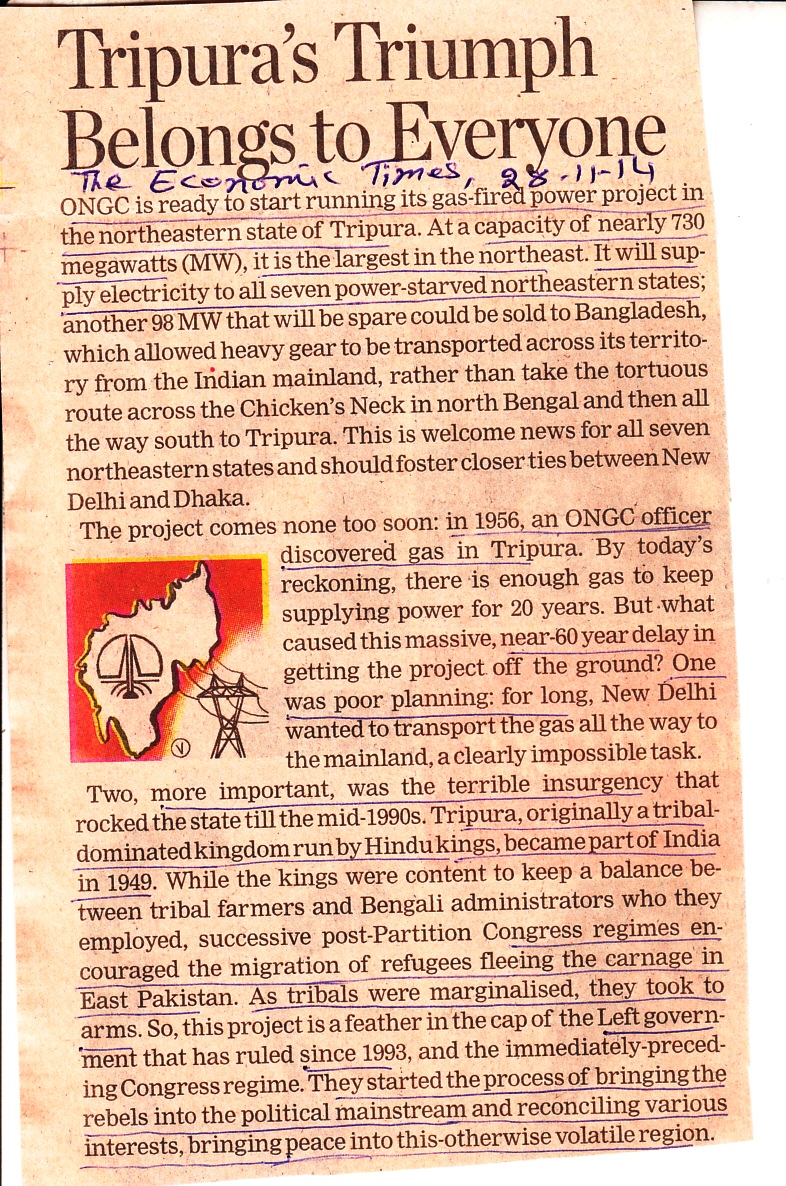 Tripura's Triumph Belongs to Everyone

The Economic Times, 28-11-14

ONGC is ready to start running its gas-fired power project in the northeastern state of Tripura. At a capacity of nearly 730 megawatts (MW), it is the largest in the northeast. It will supply electricity to all seven power-starved northeastern states; another 98 MW that will be spare could be sold to Bangladesh, which allowed heavy gear to be transported across its territory from the Indian mainland, rather than take the tortuous route across the Chicken's Neck in north Bengal and then all the way south to Tripura. This is welcome news for all seven northeastern states and should foster closer ties between New Delhi and Dhaka.

The project comes none too soon: in 1956, an ONGC officer discovered gas in Tripura. By today's reckoning, there is enough gas to keep supplying power for 20 years. But what caused this massive, near-60 year delay in getting the project off the ground? One was poor planning: for long, New Delhi wanted to transport the gas all the way to the mainland, a clearly impossible task.

Two, more important, was the terrible insurgency that rocked the state till the mid-1990s. Tripura, originally a tribal-dominated kingdom run by Hindu kings, became part of India in 1949. While the kings were content to keep a balance between tribal farmers and Bengali administrators who they employed, successive post-Partition Congress regimes encouraged the migration of refugees fleeing the carnage in East Pakistan. As tribals were marginalised, they took to arms. So, this project is a feather in the cap of the Left government that has ruled since 1993, and the immediately-preceding Congress regime. They started the process of bringing the rebels into the political mainstream and reconciling various interests, bringing peace into this-otherwise volatile region.